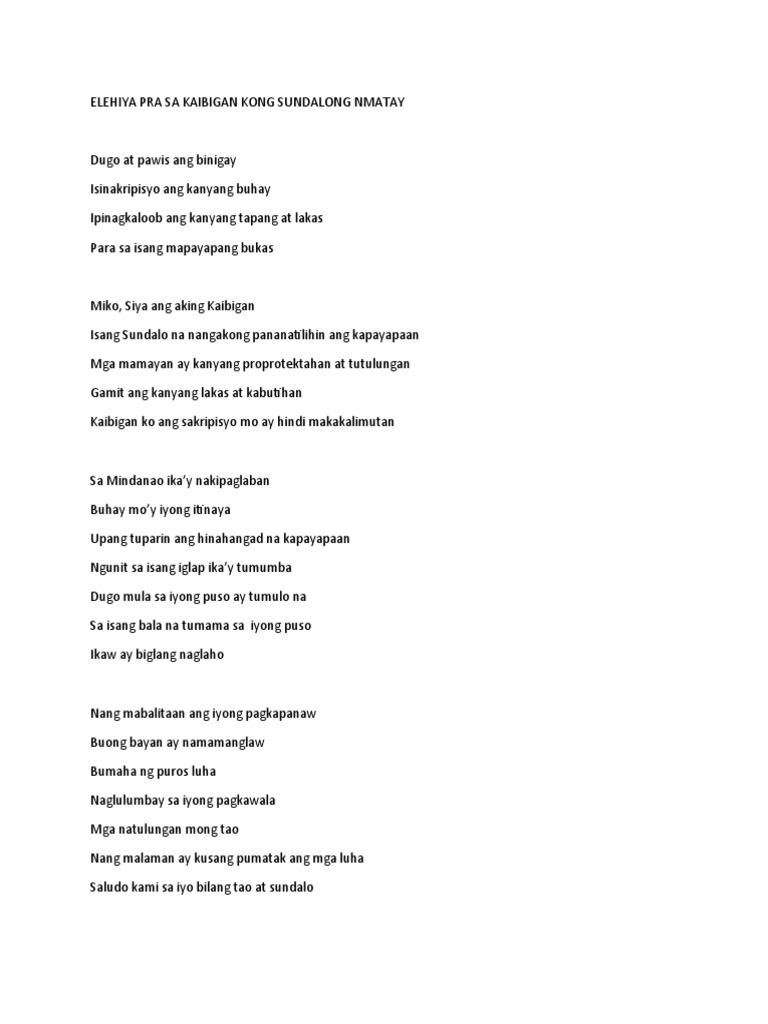 ELEHIYA PRA SA KAIBIGAN KONG SUNDALONG NMATAY

Dugo at pawis ang binigay
Isinakripisyo ang kanyang buhay
Ipinagkaloob ang kanyang tapang at lakas
Para sa isang mapayapang bukas

Miko, Siya ang aking Kaibigan
Isang Sundalo na nangakong pananatilihin ang kapayapaan
Mga mamayan ay kanyang proprotektahan at tutulungan
Gamit ang kanyang lakas at kabutihan
Kaibigan ko ang sakripisyo mo ay hindi makakalimutan

Sa Mindanao ika'y nakipaglaban
Buhay mo'y iyong itinaya
Upang tuparin ang hinahangad na kapayapaan
Ngunit sa isang iglap ika'y tumumba
Dugo mula sa iyong puso ay tumulo na
Sa isang bala na tumama sa iyong puso
Ikaw ay biglang naglaho

Nang mabalitaan ang iyong pagkapanaw
Buong bayan ay namamanglaw
Bumaha ng puros luha
Naglulumbay sa iyong pagkawala
Mga natulungan mong tao
Nang malaman ay kusang pumatak ang mga luha
Saludo kami sa iyo bilang tao at sundalo